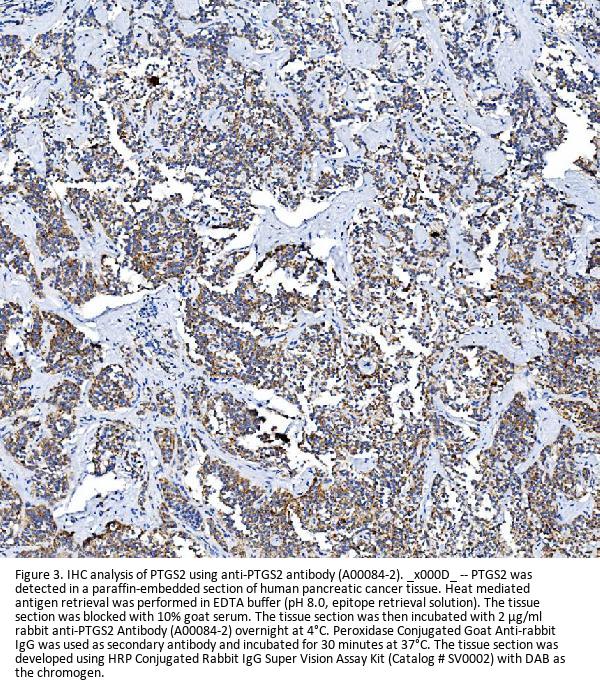 Figure 3. IHC analysis of PTGS2 using anti-PTGS2 antibody (A00084-2). _x000D_ -- PTGS2 was detected in a paraffin-embedded section of human pancreatic cancer tissue. Heat mediated antigen retrieval was performed in EDTA buffer (pH 8.0, epitope retrieval solution). The tissue section was blocked with 10% goat serum. The tissue section was then incubated with 2 μg/ml rabbit anti-PTGS2 Antibody (A00084-2) overnight at 4°C. Peroxidase Conjugated Goat Anti-rabbit IgG was used as secondary antibody and incubated for 30 minutes at 37°C. The tissue section was developed using HRP Conjugated Rabbit IgG Super Vision Assay Kit (Catalog # SV0002) with DAB as the chromogen.